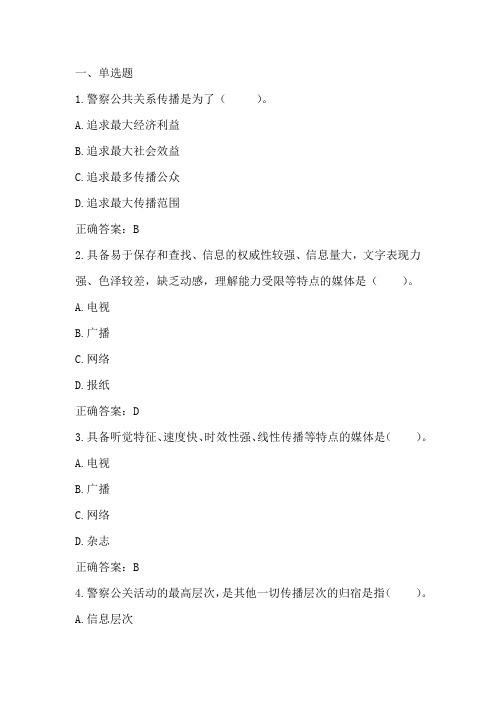 一、单选题

1.警察公共关系传播是为了（ ）。

A.追求最大经济利益

B.追求最大社会效益

C.追求最多传播公众

D.追求最大传播范围

正确答案：B

2.具备易于保存和查找、信息的权威性较强、信息量大，文字表现力强、色泽较差，缺乏动感，理解能力受限等特点的媒体是（ ）。

A.电视

B.广播

C.网络

D.报纸

正确答案：D

3.具备听觉特征、速度快、时效性强、线性传播等特点的媒体是（ ）。

A.电视

B.广播

C.网络

D.杂志

正确答案：B

4.警察公关活动的最高层次，是其他一切传播层次的归宿是指（ ）。

A.信息层次